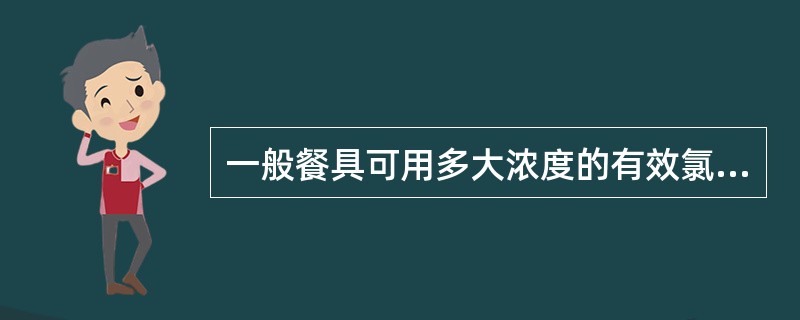 一般餐具可用多大浓度的有效氯...